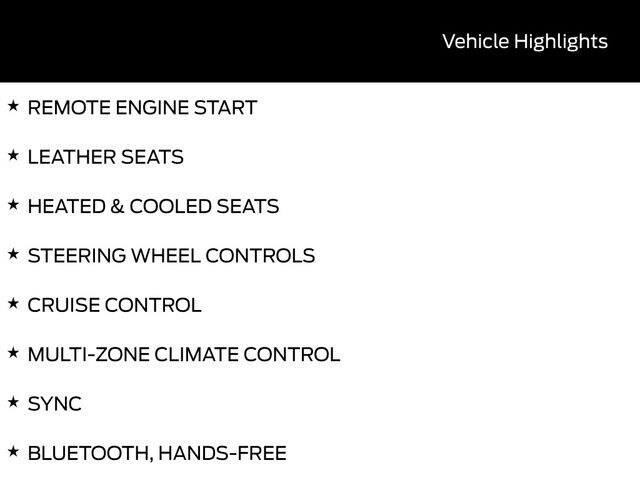 Vehicle Highlights

★ REMOTE ENGINE START

★ LEATHER SEATS

★ HEATED & COOLED SEATS

★ STEERING WHEEL CONTROLS

★ CRUISE CONTROL

★ MULTI-ZONE CLIMATE CONTROL

★ SYNC

★ BLUETOOTH, HANDS-FREE